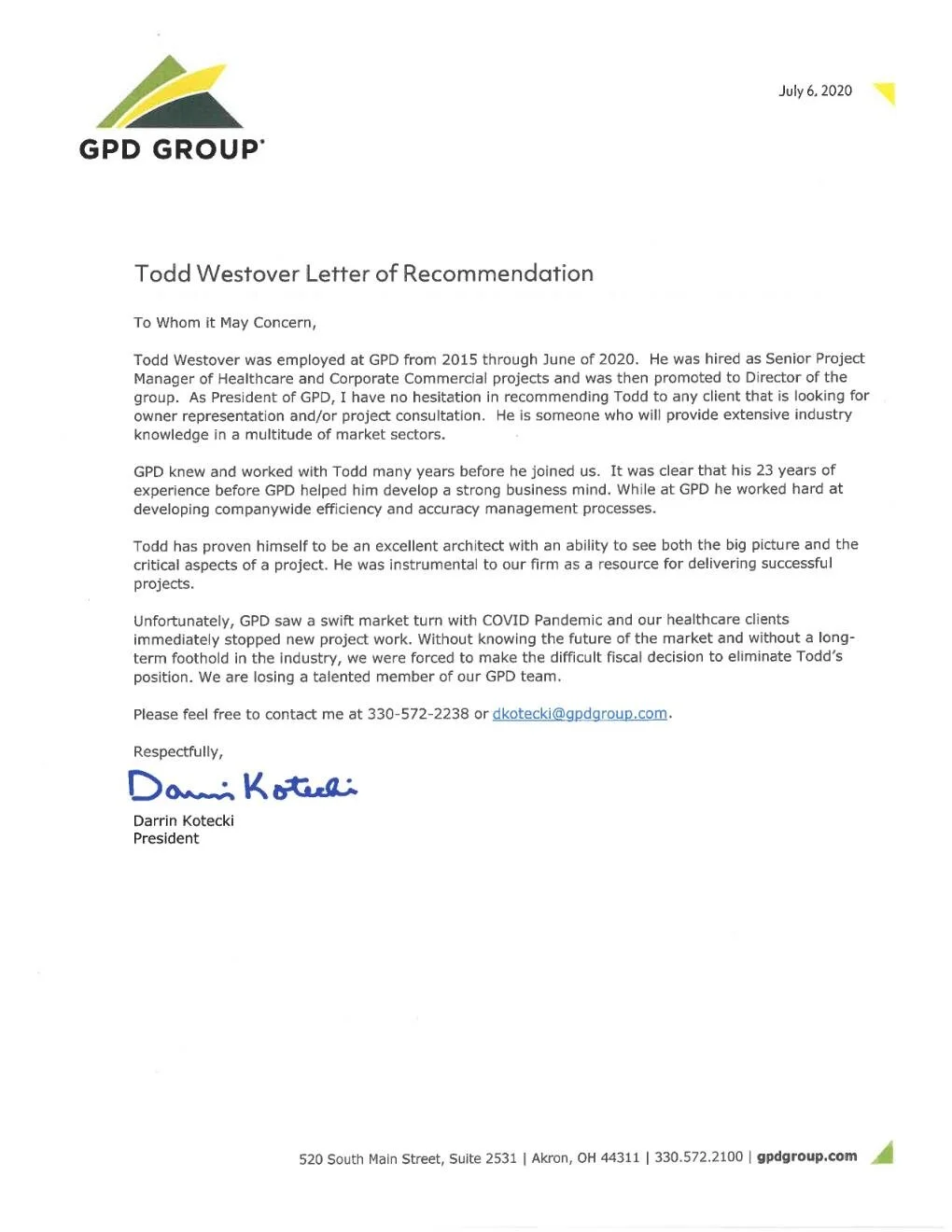 GPD GROUP®

July 6, 2020

Todd Westover Letter of Recommendation

To Whom it May Concern,

Todd Westover was employed at GPD from 2015 through June of 2020. He was hired as Senior Project Manager of Healthcare and Corporate Commercial projects and was then promoted to Director of the group. As President of GPD, I have no hesitation in recommending Todd to any client that is looking for owner representation and/or project consultation. He is someone who will provide extensive industry knowledge in a multitude of market sectors.

GPD knew and worked with Todd many years before he joined us. It was clear that his 23 years of experience before GPD helped him develop a strong business mind. While at GPD he worked hard at developing companywide efficiency and accuracy management processes.

Todd has proven himself to be an excellent architect with an ability to see both the big picture and the critical aspects of a project. He was instrumental to our firm as a resource for delivering successful projects.

Unfortunately, GPD saw a swift market turn with COVID Pandemic and our healthcare clients immediately stopped new project work. Without knowing the future of the market and without a long-term foothold in the industry, we were forced to make the difficult fiscal decision to eliminate Todd's position. We are losing a talented member of our GPD team.

Please feel free to contact me at 330-572-2238 or dkotecki@gpdgroup.com.

Respectfully,

Darrin Kotecki

Darrin Kotecki
President

520 South Main Street, Suite 2531 | Akron, OH 44311 | 330.572.2100 | gpdgroup.com